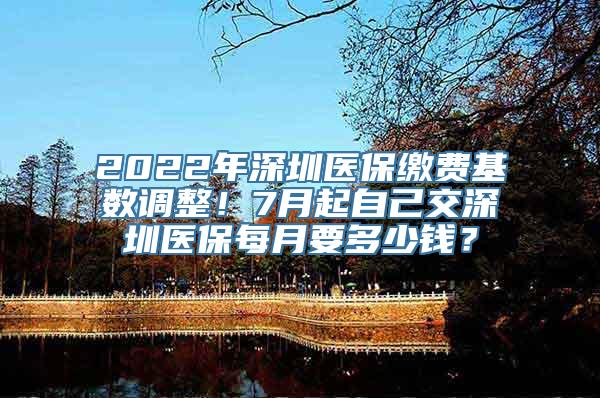 2022年深圳医保缴费基数调整！7月起自己交深圳医保每月要多少钱？